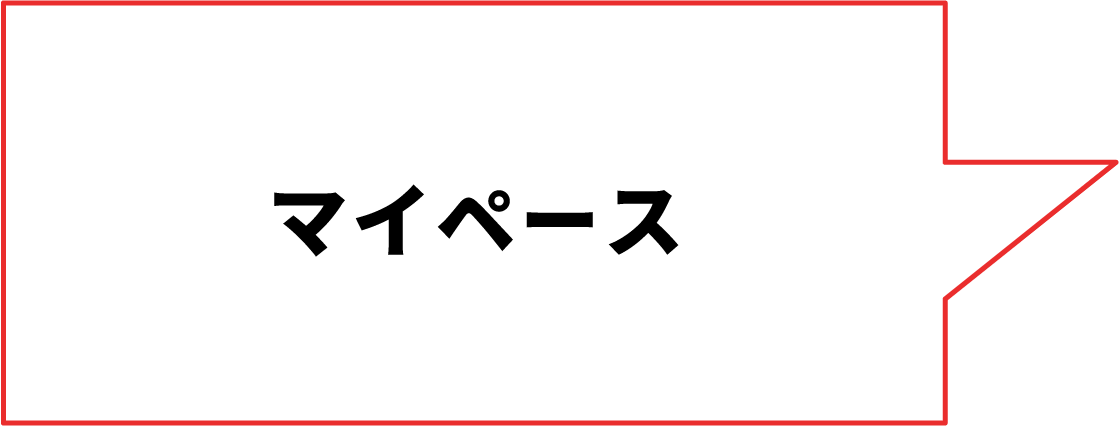 マイペース